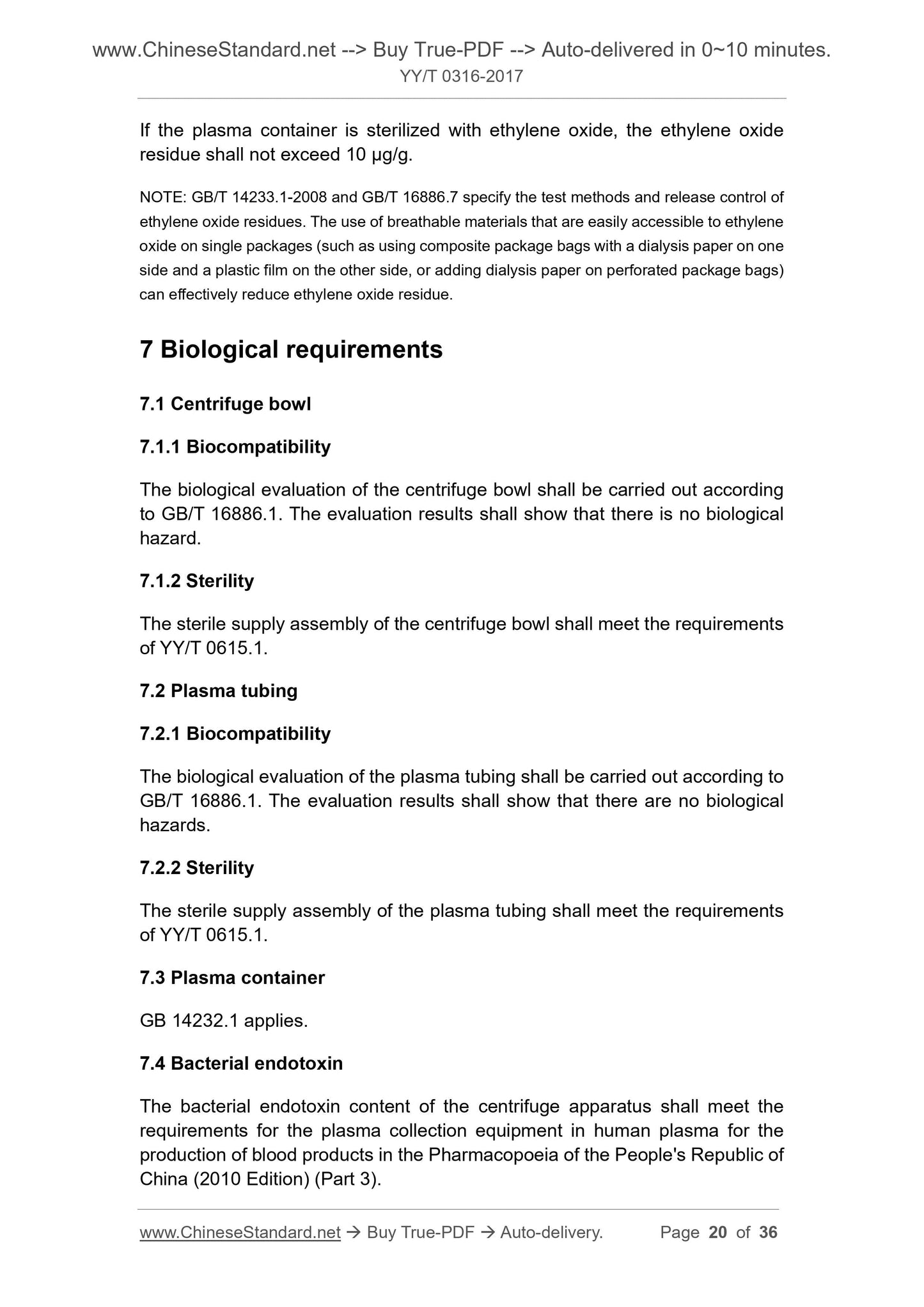 www.ChineseStandard.net --> Buy True-PDF --> Auto-delivered in 0~10 minutes.
YY/T 0316-2017

If the plasma container is sterilized with ethylene oxide, the ethylene oxide residue shall not exceed 10 μg/g.

NOTE: GB/T 14233.1-2008 and GB/T 16886.7 specify the test methods and release control of ethylene oxide residues. The use of breathable materials that are easily accessible to ethylene oxide on single packages (such as using composite package bags with a dialysis paper on one side and a plastic film on the other side, or adding dialysis paper on perforated package bags) can effectively reduce ethylene oxide residue.

7 Biological requirements

7.1 Centrifuge bowl

7.1.1 Biocompatibility

The biological evaluation of the centrifuge bowl shall be carried out according to GB/T 16886.1. The evaluation results shall show that there is no biological hazard.

7.1.2 Sterility

The sterile supply assembly of the centrifuge bowl shall meet the requirements of YY/T 0615.1.

7.2 Plasma tubing

7.2.1 Biocompatibility

The biological evaluation of the plasma tubing shall be carried out according to GB/T 16886.1. The evaluation results shall show that there are no biological hazards.

7.2.2 Sterility

The sterile supply assembly of the plasma tubing shall meet the requirements of YY/T 0615.1.

7.3 Plasma container

GB 14232.1 applies.

7.4 Bacterial endotoxin

The bacterial endotoxin content of the centrifuge apparatus shall meet the requirements for the plasma collection equipment in human plasma for the production of blood products in the Pharmacopoeia of the People's Republic of China (2010 Edition) (Part 3).

www.ChineseStandard.net → Buy True-PDF → Auto-delivery. Page 20 of 36